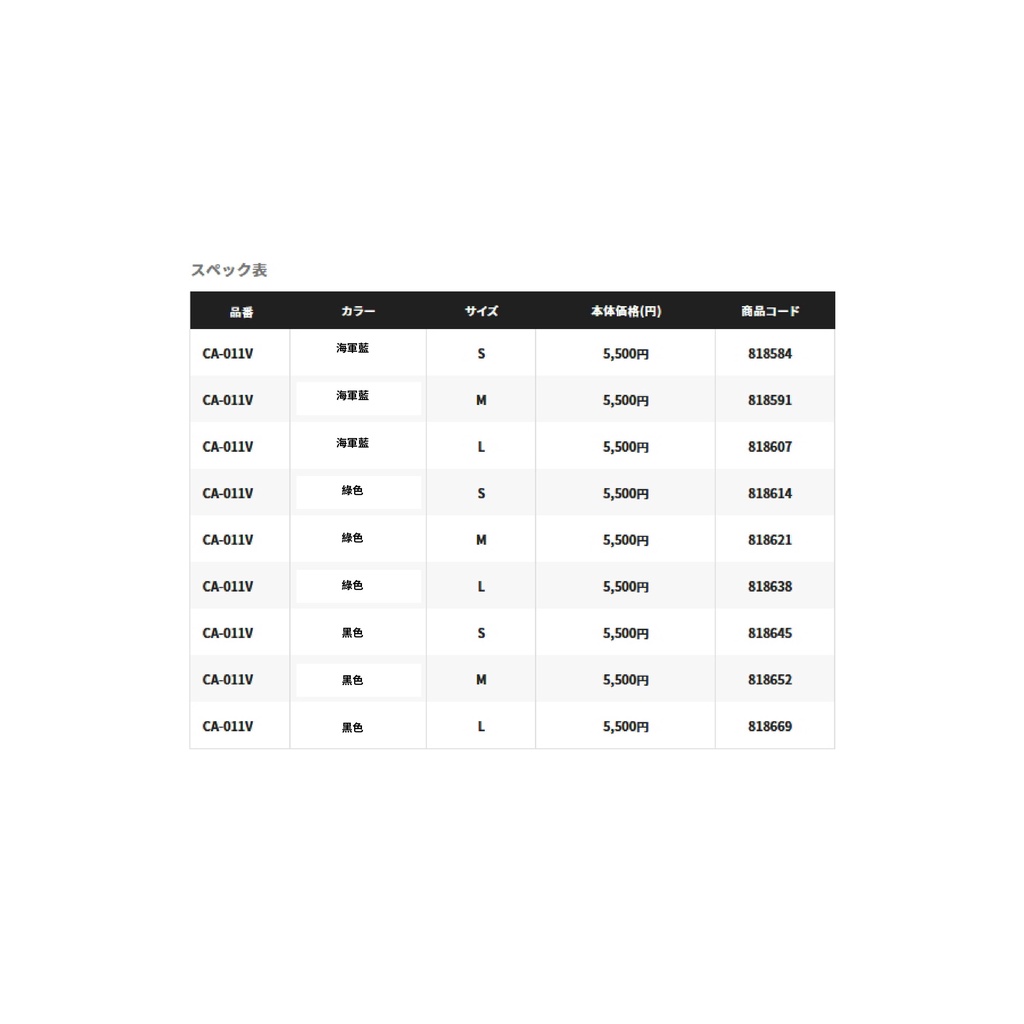 スペック表

| 品番 | カラー | サイズ | 本体価格(円) | 商品コード |
|---|---|---|---|---|
| CA-011V | 海軍藍 | S | 5,500円 | 818584 |
| CA-011V | 海軍藍 | M | 5,500円 | 818591 |
| CA-011V | 海軍藍 | L | 5,500円 | 818607 |
| CA-011V | 綠色 | S | 5,500円 | 818614 |
| CA-011V | 綠色 | M | 5,500円 | 818621 |
| CA-011V | 綠色 | L | 5,500円 | 818638 |
| CA-011V | 黑色 | S | 5,500円 | 818645 |
| CA-011V | 黑色 | M | 5,500円 | 818652 |
| CA-011V | 黑色 | L | 5,500円 | 818669 |